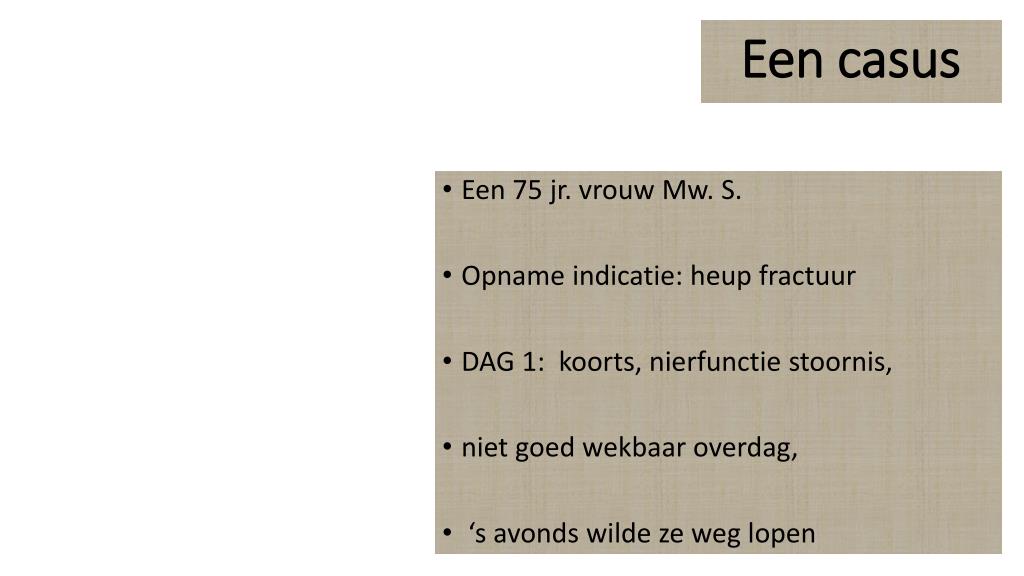 Een casus

• Een 75 jr. vrouw Mw. S.

• Opname indicatie: heup fractuur

• DAG 1: koorts, nierfunctie stoornis,

• niet goed wekbaar overdag,

• 's avonds wilde ze weg lopen